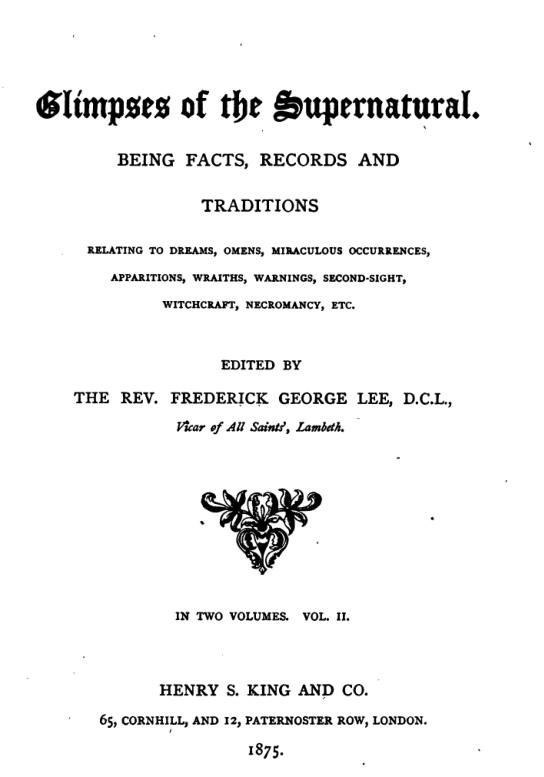 Glimpses of the Supernatural.

BEING FACTS, RECORDS AND TRADITIONS

RELATING TO DREAMS, OMENS, MIRACULOUS OCCURRENCES, APPARITIONS, WRAITHS, WARNINGS, SECOND-SIGHT, WITCHCRAFT, NECROMANCY, ETC.

EDITED BY

THE REV. FREDERICK GEORGE LEE, D.C.L.,

Vicar of All Saints', Lambeth.

IN TWO VOLUMES. VOL. II.

HENRY S. KING AND CO.

65, CORNHILL, AND 12, PATERNOSTER ROW, LONDON.

1875.